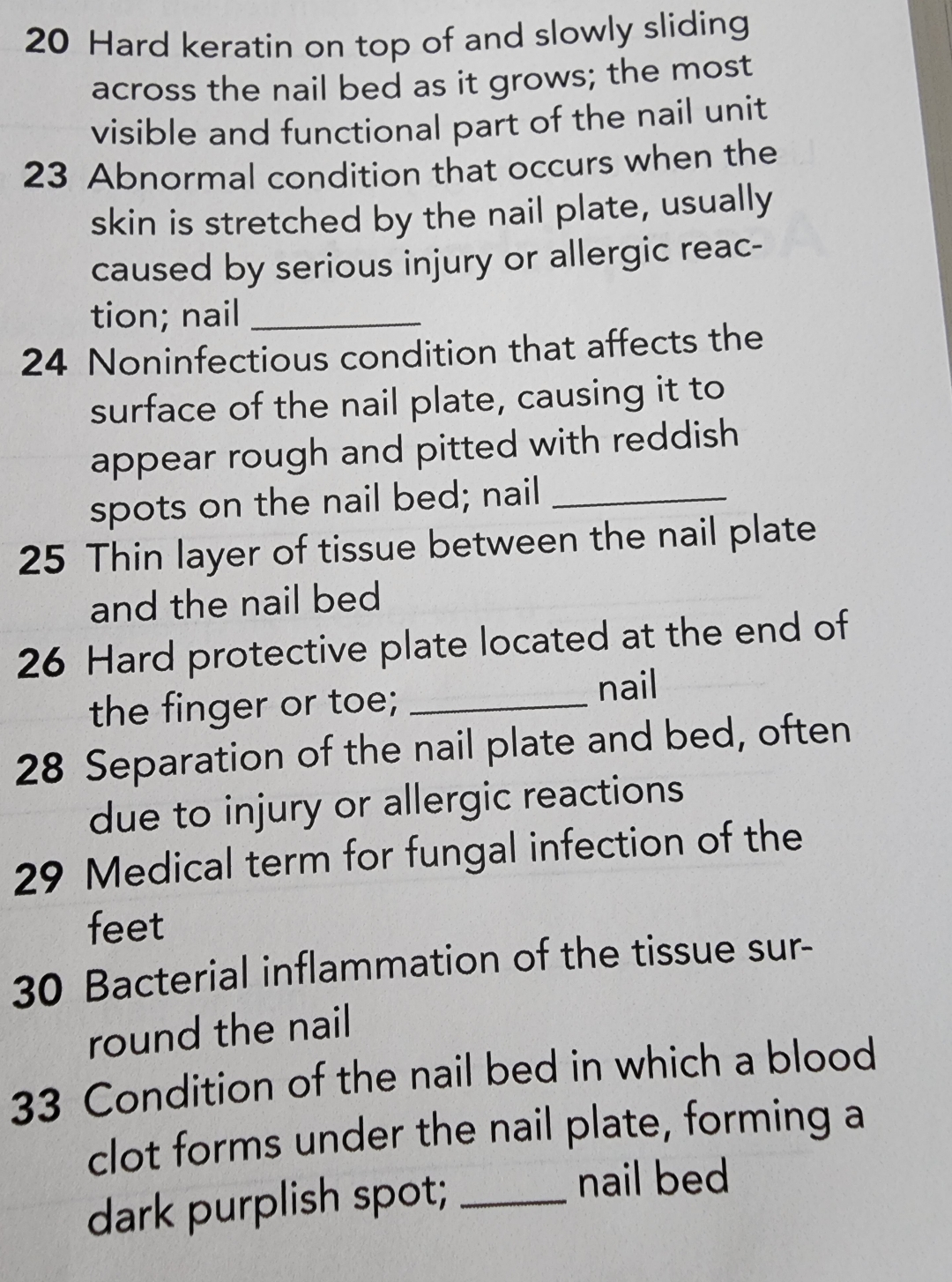 20 Hard keratin on top of and slowly sliding across the nail bed as it grows; the most visible and functional part of the nail unit

23 Abnormal condition that occurs when the skin is stretched by the nail plate, usually caused by serious injury or allergic reaction; nail ________

24 Noninfectious condition that affects the surface of the nail plate, causing it to appear rough and pitted with reddish spots on the nail bed; nail ________

25 Thin layer of tissue between the nail plate and the nail bed

26 Hard protective plate located at the end of the finger or toe; ________ nail

28 Separation of the nail plate and bed, often due to injury or allergic reactions

29 Medical term for fungal infection of the feet

30 Bacterial inflammation of the tissue surround the nail

33 Condition of the nail bed in which a blood clot forms under the nail plate, forming a dark purplish spot; ________ nail bed